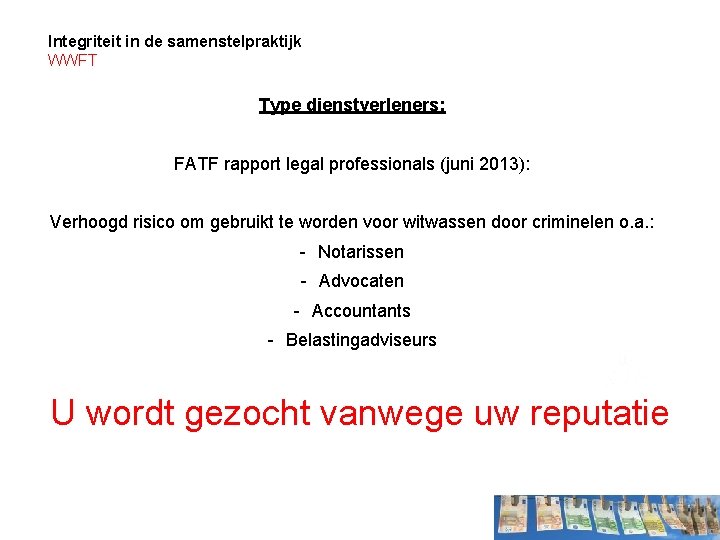 Integriteit in de samenstelpraktijk
WWFT

Type dienstverleners:

FATF rapport legal professionals (juni 2013):

Verhoogd risico om gebruikt te worden voor witwassen door criminelen o.a.:

- Notarissen
- Advocaten
- Accountants
- Belastingadviseurs

U wordt gezocht vanwege uw reputatie